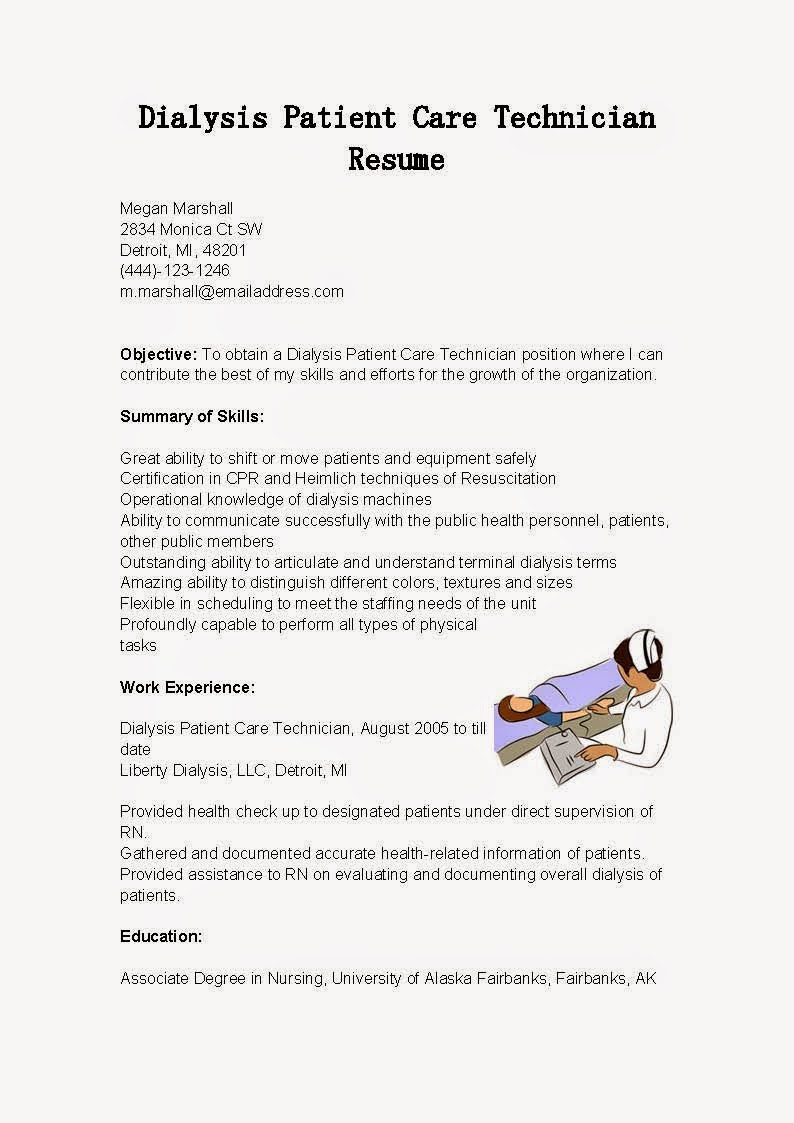 Dialysis Patient Care Technician Resume

Megan Marshall
2834 Monica Ct SW
Detroit, MI, 48201
(444)-123-1246
m.marshall@emailaddress.com

Objective: To obtain a Dialysis Patient Care Technician position where I can contribute the best of my skills and efforts for the growth of the organization.

Summary of Skills:

Great ability to shift or move patients and equipment safely
Certification in CPR and Heimlich techniques of Resuscitation
Operational knowledge of dialysis machines
Ability to communicate successfully with the public health personnel, patients, other public members
Outstanding ability to articulate and understand terminal dialysis terms
Amazing ability to distinguish different colors, textures and sizes
Flexible in scheduling to meet the staffing needs of the unit
Profoundly capable to perform all types of physical tasks

Work Experience:

Dialysis Patient Care Technician, August 2005 to till date
Liberty Dialysis, LLC, Detroit, MI

Provided health check up to designated patients under direct supervision of RN.
Gathered and documented accurate health-related information of patients.
Provided assistance to RN on evaluating and documenting overall dialysis of patients.

Education:

Associate Degree in Nursing, University of Alaska Fairbanks, Fairbanks, AK